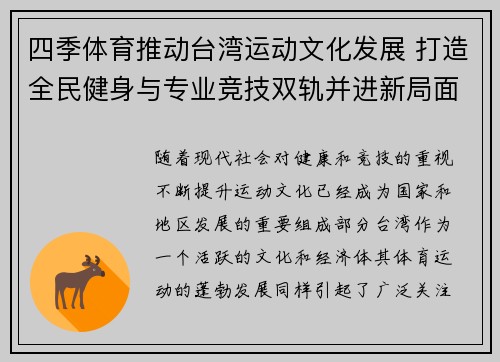 四季体育推动台湾运动文化发展 打造全民健身与专业竞技双轨并进新局面

随着现代社会对健康和竞技的重视不断提升运动文化已经成为国家和地区发展的重要组成部分台湾作为一个活跃的文化和经济体其体育运动的蓬勃发展同样引起了广泛关注